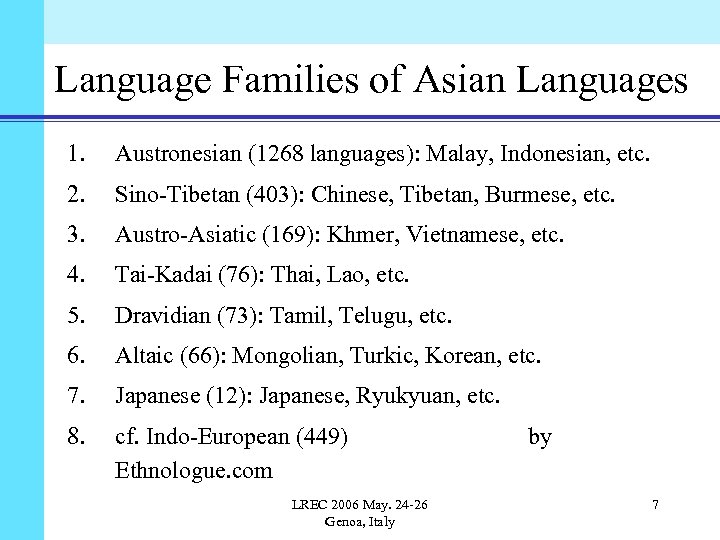 Language Families of Asian Languages

1. Austronesian (1268 languages): Malay, Indonesian, etc.
2. Sino-Tibetan (403): Chinese, Tibetan, Burmese, etc.
3. Austro-Asiatic (169): Khmer, Vietnamese, etc.
4. Tai-Kadai (76): Thai, Lao, etc.
5. Dravidian (73): Tamil, Telugu, etc.
6. Altaic (66): Mongolian, Turkic, Korean, etc.
7. Japanese (12): Japanese, Ryukyuan, etc.
8. cf. Indo-European (449) by Ethnologue.com

LREC 2006 May. 24-26
Genoa, Italy

7